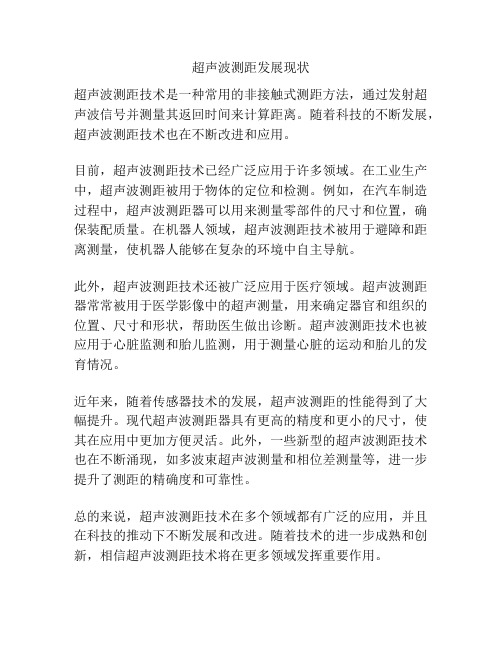 超声波测距发展现状

超声波测距技术是一种常用的非接触式测距方法，通过发射超声波信号并测量其返回时间来计算距离。随着科技的不断发展，超声波测距技术也在不断改进和应用。

目前，超声波测距技术已经广泛应用于许多领域。在工业生产中，超声波测距被用于物体的定位和检测。例如，在汽车制造过程中，超声波测距器可以用来测量零部件的尺寸和位置，确保装配质量。在机器人领域，超声波测距技术被用于避障和距离测量，使机器人能够在复杂的环境中自主导航。

此外，超声波测距技术还被广泛应用于医疗领域。超声波测距器常常被用于医学影像中的超声测量，用来确定器官和组织的位置、尺寸和形状，帮助医生做出诊断。超声波测距技术也被应用于心脏监测和胎儿监测，用于测量心脏的运动和胎儿的发育情况。

近年来，随着传感器技术的发展，超声波测距的性能得到了大幅提升。现代超声波测距器具有更高的精度和更小的尺寸，使其在应用中更加方便灵活。此外，一些新型的超声波测距技术也在不断涌现，如多波束超声波测量和相位差测量等，进一步提升了测距的精确度和可靠性。

总的来说，超声波测距技术在多个领域都有广泛的应用，并且在科技的推动下不断发展和改进。随着技术的进一步成熟和创新，相信超声波测距技术将在更多领域发挥重要作用。